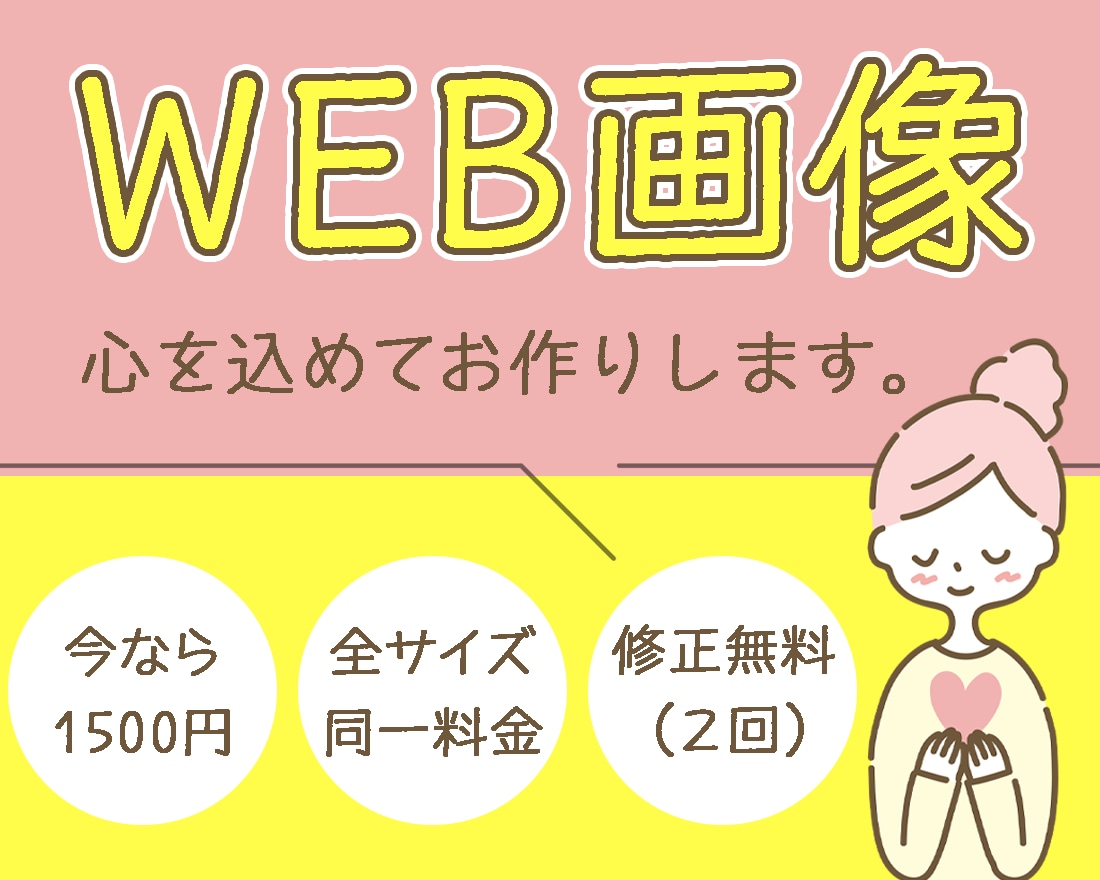 WEB画像

心を込めてお作りします。

今なら
1500円

全サイズ
同一料金

修正無料
（2回）